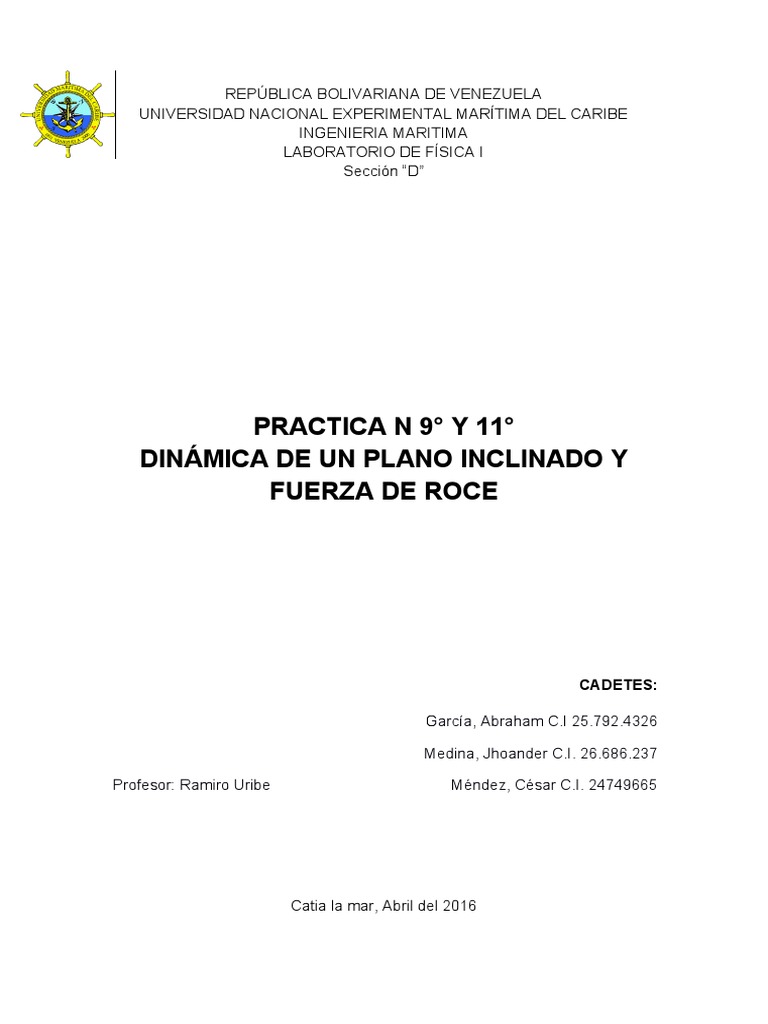 REPÚBLICA BOLIVARIANA DE VENEZUELA
UNIVERSIDAD NACIONAL EXPERIMENTAL MARÍTIMA DEL CARIBE
INGENIERIA MARITIMA
LABORATORIO DE FÍSICA I
Sección "D"

PRACTICA N 9° Y 11°
DINÁMICA DE UN PLANO INCLINADO Y FUERZA DE ROCE

CADETES:

García, Abraham C.I 25.792.4326

Medina, Jhoander C.I. 26.686.237

Profesor: Ramiro Uribe

Méndez, César C.I. 24749665

Catia la mar, Abril del 2016